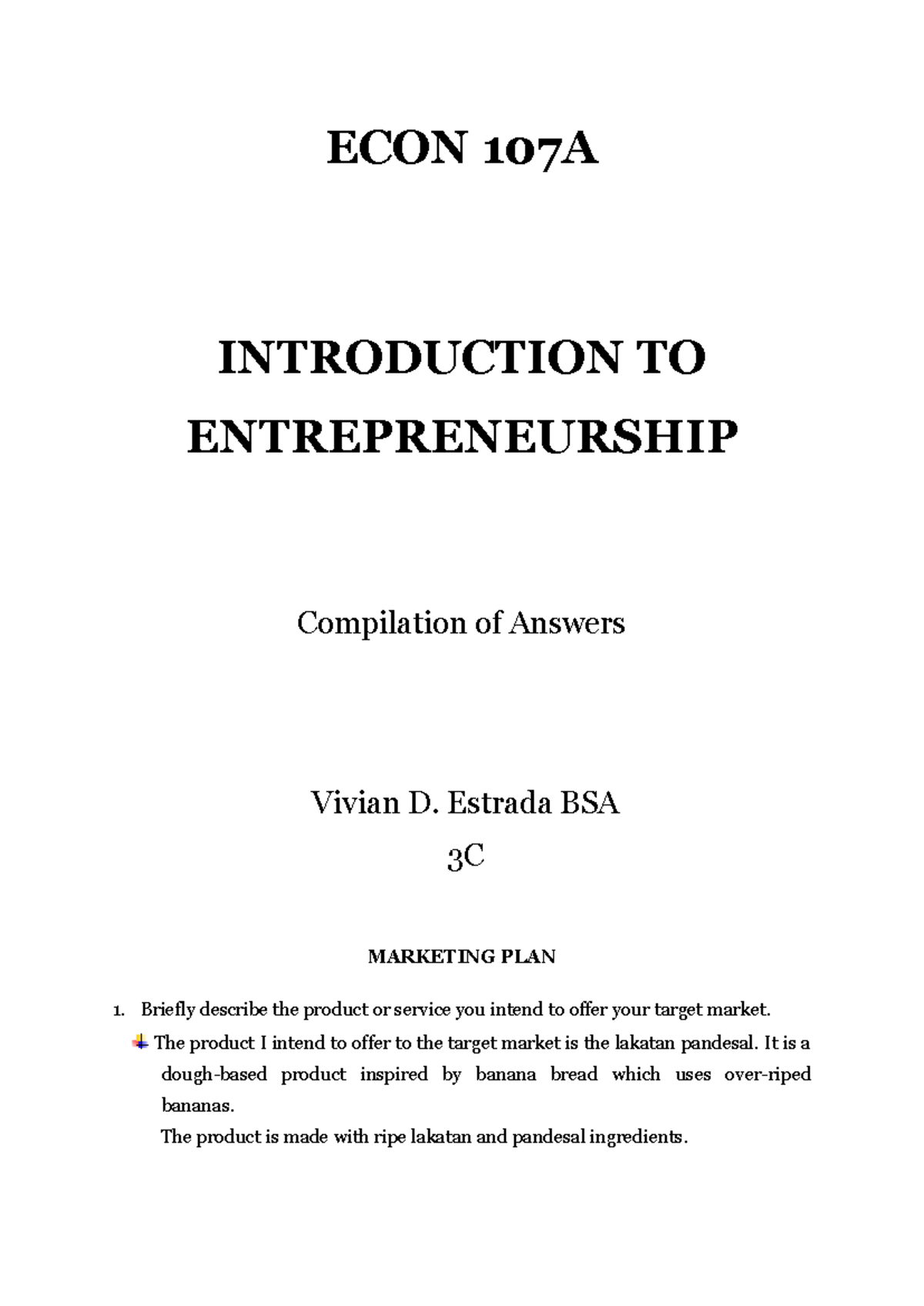 ECON 107A

INTRODUCTION TO ENTREPRENEURSHIP

Compilation of Answers

Vivian D. Estrada BSA
3C

MARKETING PLAN

1. Briefly describe the product or service you intend to offer your target market.

The product I intend to offer to the target market is the lakatan pandesal. It is a dough-based product inspired by banana bread which uses over-riped bananas.
The product is made with ripe lakatan and pandesal ingredients.